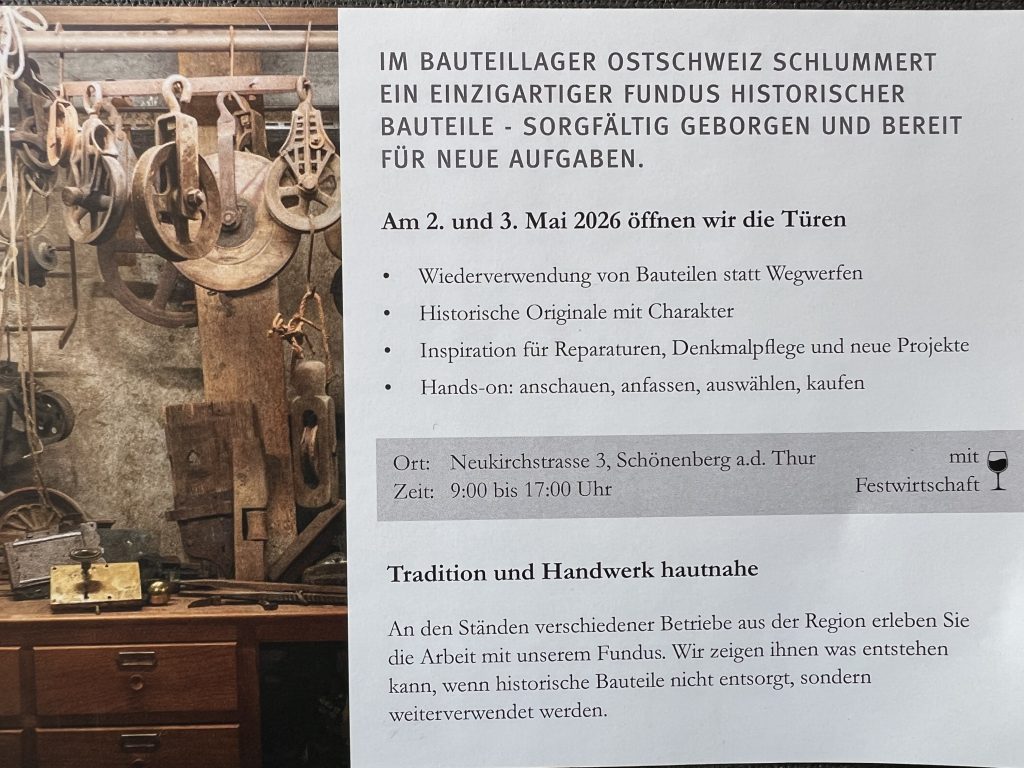 IM BAUTEILLAGER OSTSCHWEIZ SCHLUMMERT EIN EINZIGARTIGER FUNDUS HISTORISCHER BAUTEILE - SORGFÄLTIG GEBORGEN UND BEREIT FÜR NEUE AUFGABEN.

Am 2. und 3. Mai 2026 öffnen wir die Türen

• Wiederverwendung von Bauteilen statt Wegwerfen
• Historische Originale mit Charakter
• Inspiration für Reparaturen, Denkmalpflege und neue Projekte
• Hands-on: anschauen, anfassen, auswählen, kaufen

Ort: Neukirchstrasse 3, Schönenberg a.d. Thur
Zeit: 9:00 bis 17:00 Uhr

mit Festwirtschaft

Tradition und Handwerk hautnahe

An den Ständen verschiedener Betriebe aus der Region erleben Sie die Arbeit mit unserem Fundus. Wir zeigen ihnen was entstehen kann, wenn historische Bauteile nicht entsorgt, sondern weiterverwendet werden.